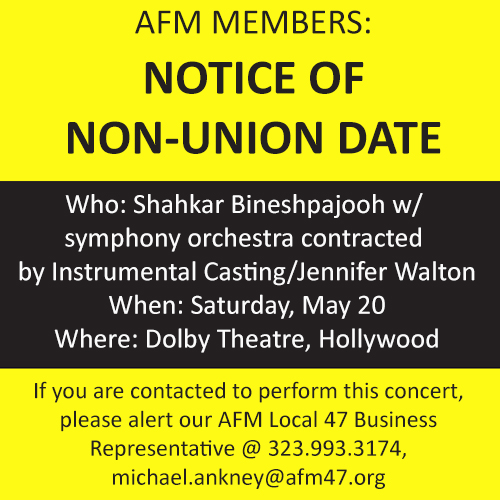 AFM MEMBERS:

NOTICE OF
NON-UNION DATE

Who: Shahkar Bineshpajooh w/ symphony orchestra contracted by Instrumental Casting/Jennifer Walton
When: Saturday, May 20
Where: Dolby Theatre, Hollywood

If you are contacted to perform this concert, please alert our AFM Local 47 Business Representative @ 323.993.3174, michael.ankney@afm47.org